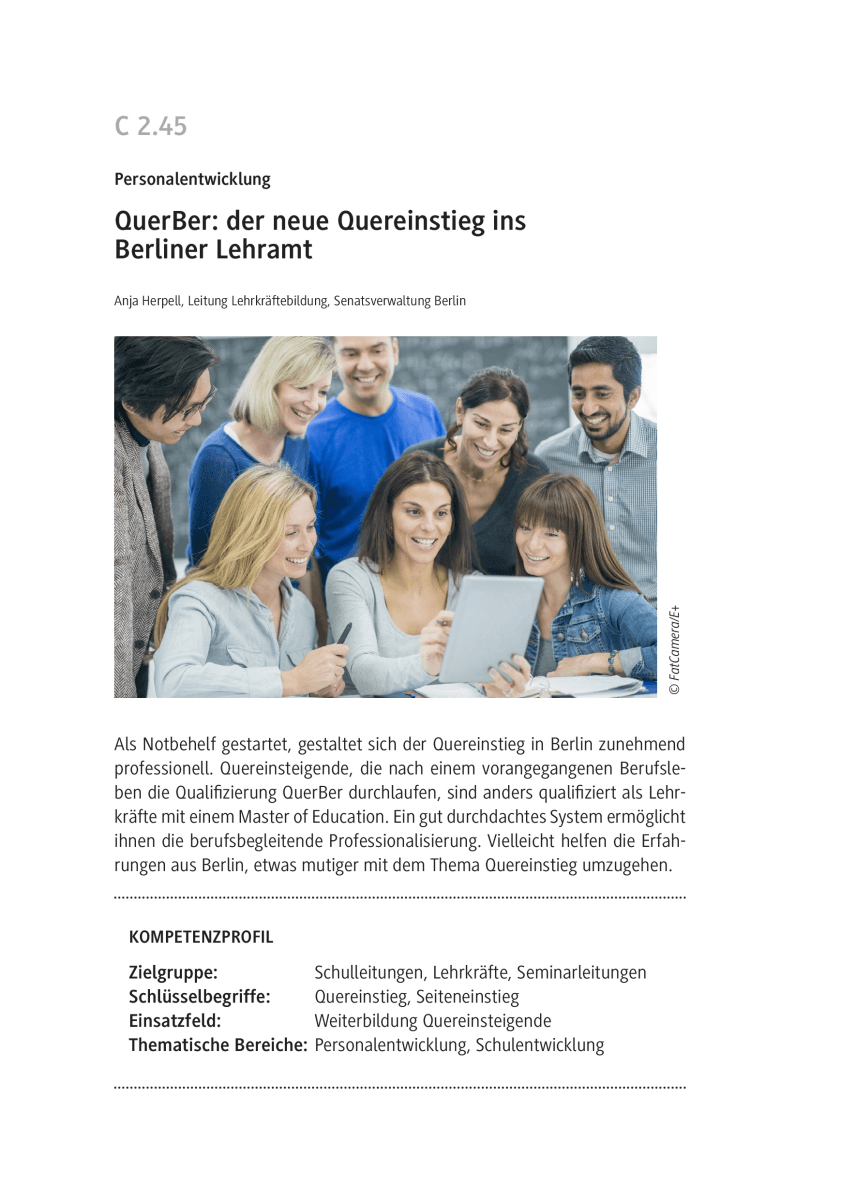 C 2.45

Personalentwicklung

QuerBer: der neue Quereinstieg ins Berliner Lehramt

Anja Herpell, Leitung Lehrkräftebildung, Senatsverwaltung Berlin

© FatCamera/E+

Als Notbehelf gestartet, gestaltet sich der Quereinstieg in Berlin zunehmend professionell. Quereinsteigende, die nach einem vorangegangenen Berufsleben die Qualifizierung QuerBer durchlaufen, sind anders qualifiziert als Lehrkräfte mit einem Master of Education. Ein gut durchdachtes System ermöglicht ihnen die berufsbegleitende Professionalisierung. Vielleicht helfen die Erfahrungen aus Berlin, etwas mutiger mit dem Thema Quereinstieg umzugehen.

KOMPETENZPROFIL

Zielgruppe: Schulleitungen, Lehrkräfte, Seminarleitungen
Schlüsselbegriffe: Quereinstieg, Seiteneinstieg
Einsatzfeld: Weiterbildung Quereinsteigende
Thematische Bereiche: Personalentwicklung, Schulentwicklung